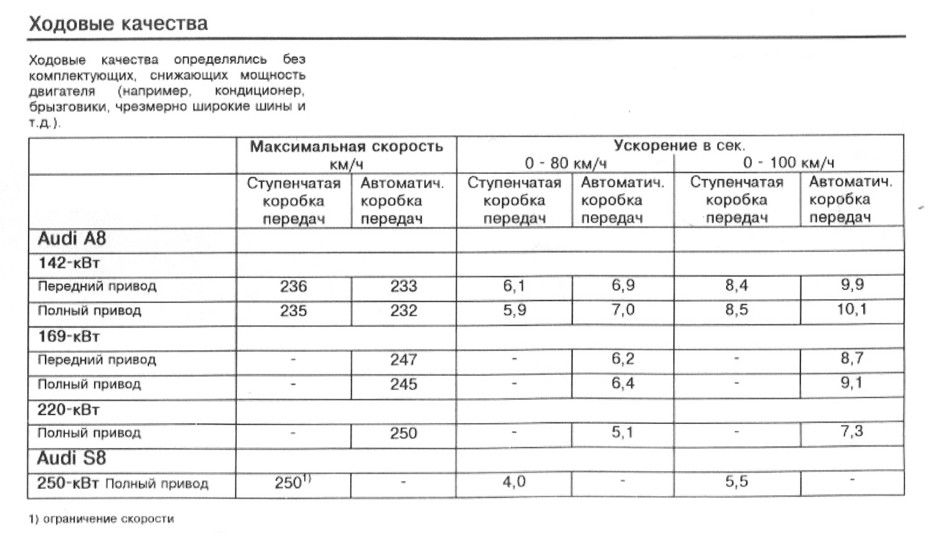 Ходовые качества

Ходовые качества определялись без комплектующих, снижающих мощность двигателя (например, кондиционер, брызговики, чрезмерно широкие шины и т.д.).

| | Максимальная скорость км/ч | | Ускорение в сек. 0 - 80 км/ч | | 0 - 100 км/ч | |
|---|---|---|---|---|---|---|
| | Ступенчатая коробка передач | Автоматич. коробка передач | Ступенчатая коробка передач | Автоматич. коробка передач | Ступенчатая коробка передач | Автоматич. коробка передач |
| Audi A8 | | | | | | |
| 142-кВт | | | | | | |
| Передний привод | 236 | 233 | 6,1 | 6,9 | 8,4 | 9,9 |
| Полный привод | 235 | 232 | 5,9 | 7,0 | 8,5 | 10,1 |
| 169-кВт | | | | | | |
| Передний привод | - | 247 | - | 6,2 | - | 8,7 |
| Полный привод | - | 245 | - | 6,4 | - | 9,1 |
| 220-кВт | | | | | | |
| Полный привод | - | 250 | - | 5,1 | - | 7,3 |
| Audi S8 | | | | | | |
| 250-кВт Полный привод | 250$^{1)}$ | - | 4,0 | - | 5,5 | - |

1) ограничение скорости